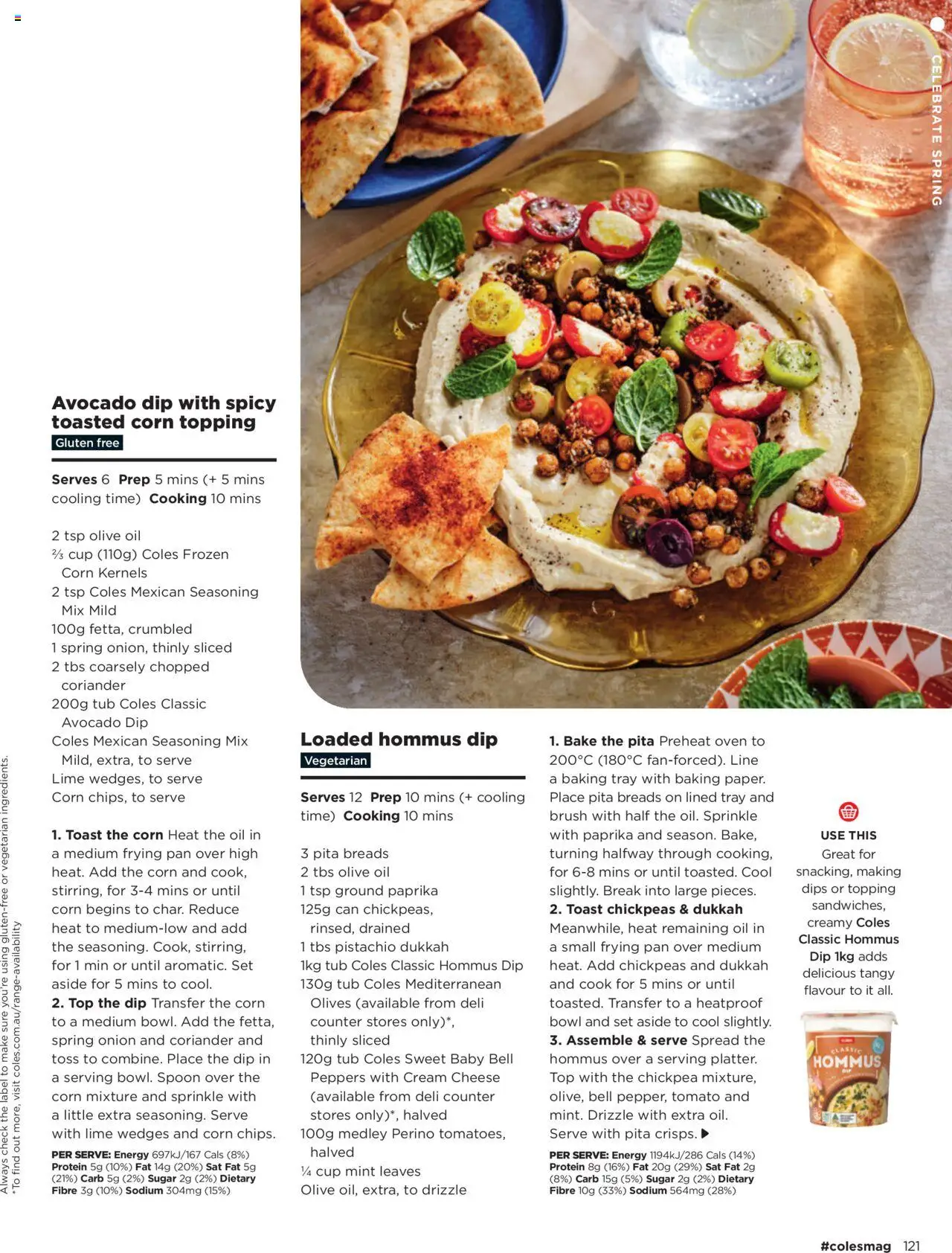 CELEBRATE SPRING

Avocado dip with spicy toasted corn topping

Gluten free

Serves 6 Prep 5 mins (+ 5 mins cooling time) Cooking 10 mins

2 tsp olive oil
⅔ cup (110g) Coles Frozen Corn Kernels
2 tsp Coles Mexican Seasoning Mix Mild
100g fetta, crumbled
1 spring onion, thinly sliced
2 tbs coarsely chopped coriander
200g tub Coles Classic Avocado Dip
Coles Mexican Seasoning Mix Mild, extra, to serve
Lime wedges, to serve
Corn chips, to serve

1. Toast the corn Heat the oil in a medium frying pan over high heat. Add the corn and cook, stirring, for 3-4 mins or until corn begins to char. Reduce heat to medium-low and add the seasoning. Cook, stirring, for 1 min or until aromatic. Set aside for 5 mins to cool.
2. Top the dip Transfer the corn to a medium bowl. Add the fetta, spring onion and coriander and toss to combine. Place the dip in a serving bowl. Spoon over the corn mixture and sprinkle with a little extra seasoning. Serve with lime wedges and corn chips.

PER SERVE: Energy 697kJ/167 Cals (8%) Protein 5g (10%) Fat 14g (20%) Sat Fat 5g (21%) Carb 5g (2%) Sugar 2g (2%) Dietary Fibre 3g (10%) Sodium 304mg (15%)

Loaded hommus dip

Vegetarian

Serves 12 Prep 10 mins (+ cooling time) Cooking 10 mins

3 pita breads
2 tbs olive oil
1 tsp ground paprika
125g can chickpeas, rinsed, drained
1 tbs pistachio dukkah
1kg tub Coles Classic Hommus Dip
130g tub Coles Mediterranean Olives (available from deli counter stores only)*, thinly sliced
120g tub Coles Sweet Baby Bell Peppers with Cream Cheese (available from deli counter stores only)*, halved
100g medley Perino tomatoes, halved
¼ cup mint leaves
Olive oil, extra, to drizzle

1. Bake the pita Preheat oven to 200°C (180°C fan-forced). Line a baking tray with baking paper. Place pita breads on lined tray and brush with half the oil. Sprinkle with paprika and season. Bake, turning halfway through cooking, for 6-8 mins or until toasted. Cool slightly. Break into large pieces.
2. Toast chickpeas & dukkah Meanwhile, heat remaining oil in a small frying pan over medium heat. Add chickpeas and dukkah and cook for 5 mins or until toasted. Transfer to a heatproof bowl and set aside to cool slightly.
3. Assemble & serve Spread the hommus over a serving platter. Top with the chickpea mixture, olive, bell pepper, tomato and mint. Drizzle with extra oil. Serve with pita crisps. ▶

PER SERVE: Energy 1194kJ/286 Cals (14%) Protein 8g (16%) Fat 20g (29%) Sat Fat 2g (8%) Carb 15g (5%) Sugar 2g (2%) Dietary Fibre 10g (33%) Sodium 564mg (28%)

USE THIS
Great for snacking, making dips or topping sandwiches, creamy Coles Classic Hommus Dip 1kg adds delicious tangy flavour to it all.

CLASSIC
HOMMUS
DIP

Always check the label to make sure you're using gluten-free or vegetarian ingredients.
*To find out more, visit coles.com.au/range-availability

#colesmag 121